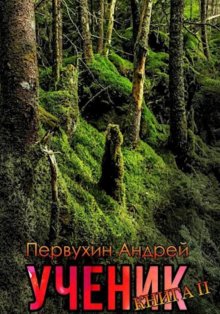 Первухин Андрей
УЧЕНИК
КНИГА II